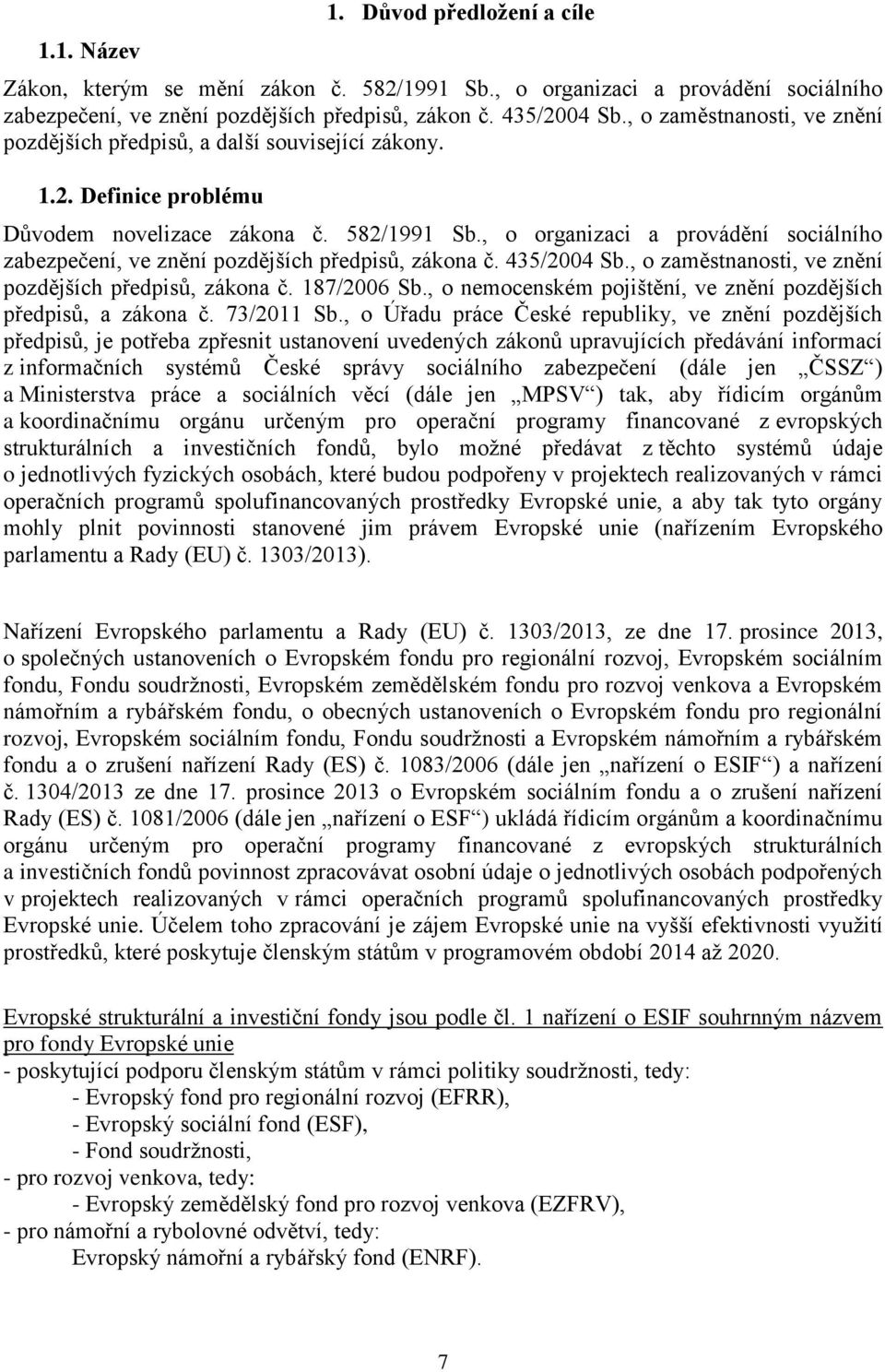 1. Důvod předložení a cíle

1.1. Název

Zákon, kterým se mění zákon č. 582/1991 Sb., o organizaci a provádění sociálního zabezpečení, ve znění pozdějších předpisů, zákon č. 435/2004 Sb., o zaměstnanosti, ve znění pozdějších předpisů, a další související zákony.

1.2. Definice problému

Důvodem novelizace zákona č. 582/1991 Sb., o organizaci a provádění sociálního zabezpečení, ve znění pozdějších předpisů, zákona č. 435/2004 Sb., o zaměstnanosti, ve znění pozdějších předpisů, zákona č. 187/2006 Sb., o nemocenském pojištění, ve znění pozdějších předpisů, a zákona č. 73/2011 Sb., o Úřadu práce České republiky, ve znění pozdějších předpisů, je potřeba zpřesnit ustanovení uvedených zákonů upravujících předávání informací z informačních systémů České správy sociálního zabezpečení (dále jen „ČSSZ“) a Ministerstva práce a sociálních věcí (dále jen „MPSV“) tak, aby řídicím orgánům a koordinačnímu orgánu určeným pro operační programy financované z evropských strukturálních a investičních fondů, bylo možné předávat z těchto systémů údaje o jednotlivých fyzických osobách, které budou podpořeny v projektech realizovaných v rámci operačních programů spolufinancovaných prostředky Evropské unie, a aby tak tyto orgány mohly plnit povinnosti stanovené jim právem Evropské unie (nařízením Evropského parlamentu a Rady (EU) č. 1303/2013).

Nařízení Evropského parlamentu a Rady (EU) č. 1303/2013, ze dne 17. prosince 2013, o společných ustanoveních o Evropském fondu pro regionální rozvoj, Evropském sociálním fondu, Fondu soudržnosti, Evropském zemědělském fondu pro rozvoj venkova a Evropském námořním a rybářském fondu, o obecných ustanoveních o Evropském fondu pro regionální rozvoj, Evropském sociálním fondu, Fondu soudržnosti a Evropském námořním a rybářském fondu a o zrušení nařízení Rady (ES) č. 1083/2006 (dále jen „nařízení o ESIF“) a nařízení č. 1304/2013 ze dne 17. prosince 2013 o Evropském sociálním fondu a o zrušení nařízení Rady (ES) č. 1081/2006 (dále jen „nařízení o ESF“) ukládá řídicím orgánům a koordinačnímu orgánu určeným pro operační programy financované z evropských strukturálních a investičních fondů povinnost zpracovávat osobní údaje o jednotlivých osobách podpořených v projektech realizovaných v rámci operačních programů spolufinancovaných prostředky Evropské unie. Účelem toho zpracování je zájem Evropské unie na vyšší efektivnosti využití prostředků, které poskytuje členským státům v programovém období 2014 až 2020.

Evropské strukturální a investiční fondy jsou podle čl. 1 nařízení o ESIF souhrnným názvem pro fondy Evropské unie
- poskytující podporu členským státům v rámci politiky soudržnosti, tedy:
- Evropský fond pro regionální rozvoj (EFRR),
- Evropský sociální fond (ESF),
- Fond soudržnosti,
- pro rozvoj venkova, tedy:
- Evropský zemědělský fond pro rozvoj venkova (EZFRV),
- pro námořní a rybolovné odvětví, tedy:
Evropský námořní a rybářský fond (ENRF).

7